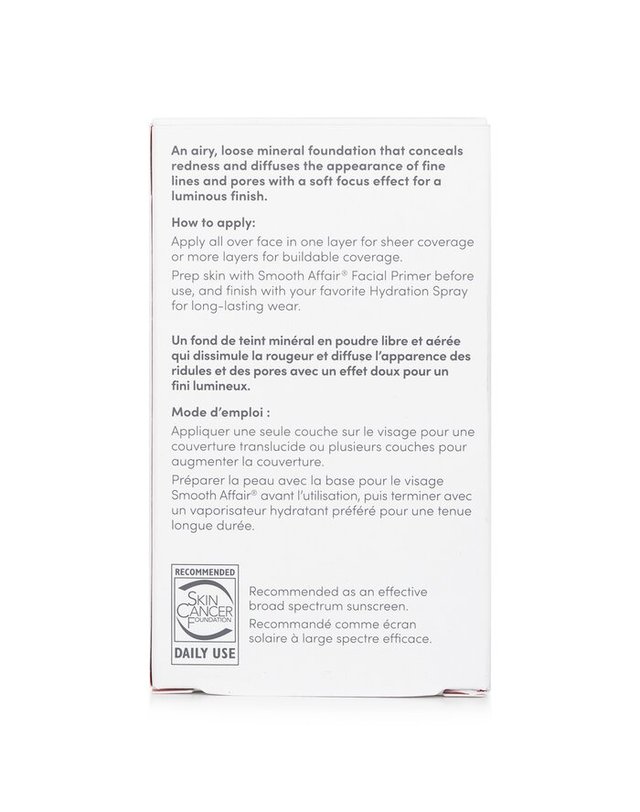 An airy, loose mineral foundation that conceals redness and diffuses the appearance of fine lines and pores with a soft focus effect for a luminous finish.

How to apply:

Apply all over face in one layer for sheer coverage or more layers for buildable coverage.

Prep skin with Smooth Affair® Facial Primer before use, and finish with your favorite Hydration Spray for long-lasting wear.

Un fond de teint minéral en poudre libre et aérée qui dissimule la rougeur et diffuse l'apparence des ridules et des pores avec un effet doux pour un fini lumineux.

Mode d'emploi :

Appliquer une seule couche sur le visage pour une couverture translucide ou plusieurs couches pour augmenter la couverture.

Préparer la peau avec la base pour le visage Smooth Affair® avant l'utilisation, puis terminer avec un vaporisateur hydratant préféré pour une tenue longue durée.

RECOMMENDED
SKIN CANCER FOUNDATION
DAILY USE

Recommended as an effective broad spectrum sunscreen.
Recommandé comme écran solaire à large spectre efficace.